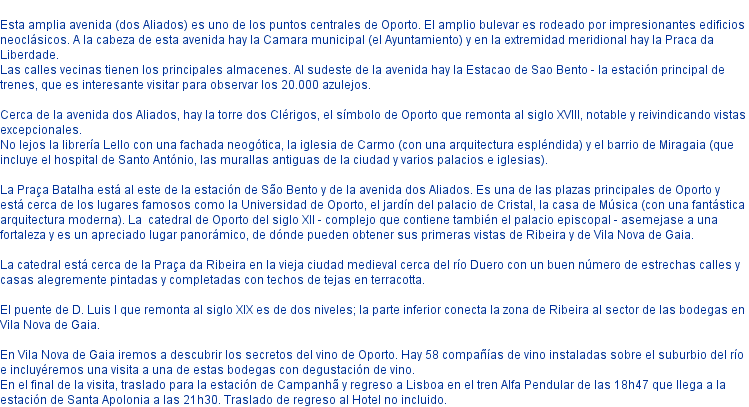 Esta amplia avenida (dos Aliados) es uno de los puntos centrales de Oporto. El amplio bulevar es rodeado por impresionantes edificios neoclásicos. A la cabeza de esta avenida hay la Camara municipal (el Ayuntamiento) y en la extremidad meridional hay la Praca da Liberdade.
Las calles vecinas tienen los principales almacenes. Al sudeste de la avenida hay la Estacao de Sao Bento - la estación principal de trenes, que es interesante visitar para observar los 20.000 azulejos.

Cerca de la avenida dos Aliados, hay la torre dos Clérigos, el símbolo de Oporto que remonta al siglo XVIII, notable y reivindicando vistas excepcionales.
No lejos la librería Lello con una fachada neogótica, la iglesia de Carmo (con una arquitectura espléndida) y el barrio de Miragaia (que incluye el hospital de Santo António, las murallas antiguas de la ciudad y varios palacios e iglesias).

La Praça Batalha está al este de la estación de São Bento y de la avenida dos Aliados. Es una de las plazas principales de Oporto y está cerca de los lugares famosos como la Universidad de Oporto, el jardín del palacio de Cristal, la casa de Música (con una fantástica arquitectura moderna). La catedral de Oporto del siglo XII - complejo que contiene también el palacio episcopal - asemejase a una fortaleza y es un apreciado lugar panorámico, de dónde pueden obtener sus primeras vistas de Ribeira y de Vila Nova de Gaia.

La catedral está cerca de la Praça da Ribeira en la vieja ciudad medieval cerca del río Duero con un buen número de estrechas calles y casas alegremente pintadas y completadas con techos de tejas en terracotta.

El puente de D. Luis I que remonta al siglo XIX es de dos niveles; la parte inferior conecta la zona de Ribeira al sector de las bodegas en Vila Nova de Gaia.

En Vila Nova de Gaia iremos a descubrir los secretos del vino de Oporto. Hay 58 compañías de vino instaladas sobre el suburbio del río e incluyéremos una visita a una de estas bodegas con degustación de vino.
En el final de la visita, traslado para la estación de Campanhã y regreso a Lisboa en el tren Alfa Pendular de las 18h47 que llega a la estación de Santa Apolonia a las 21h30. Traslado de regreso al Hotel no incluido.